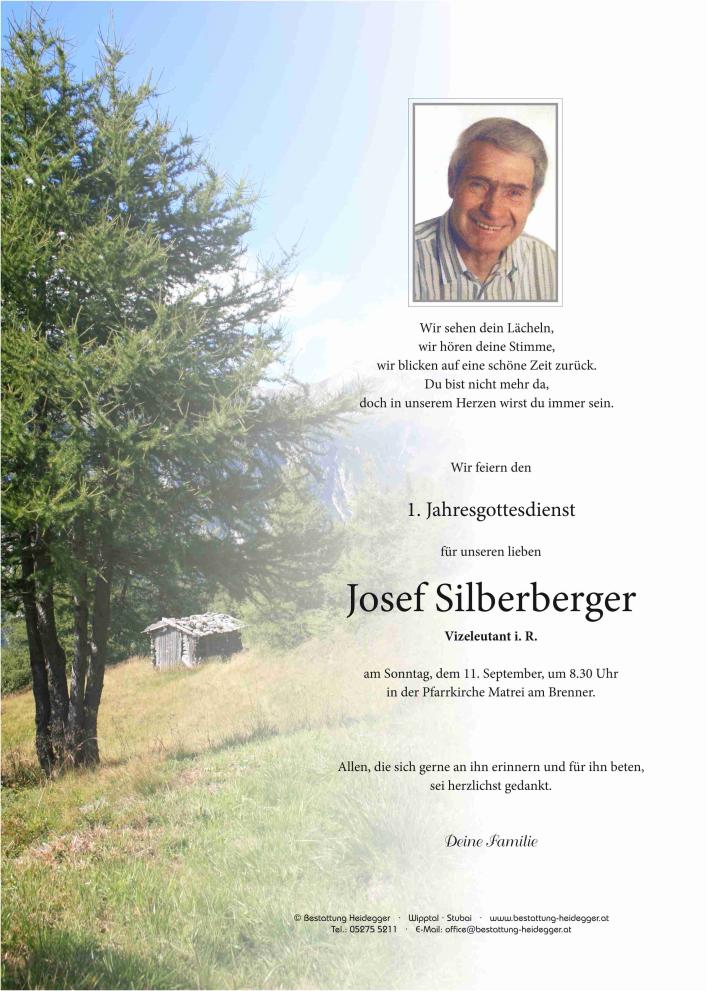 Wir sehen dein Lächeln,
wir hören deine Stimme,
wir blicken auf eine schöne Zeit zurück.
Du bist nicht mehr da,
doch in unserem Herzen wirst du immer sein.

Wir feiern den

1. Jahresgottesdienst

für unseren lieben

Josef Silberberger

Vizeleutant i. R.

am Sonntag, dem 11. September, um 8.30 Uhr
in der Pfarrkirche Matrei am Brenner.

Allen, die sich gerne an ihn erinnern und für ihn beten,
sei herzlichst gedankt.

Deine Familie

© Bestattung Heidegger · Wipptal · Stubai · www.bestattung-heidegger.at
Tel.: 05275 5211 · E-Mail: office@bestattung-heidegger.at